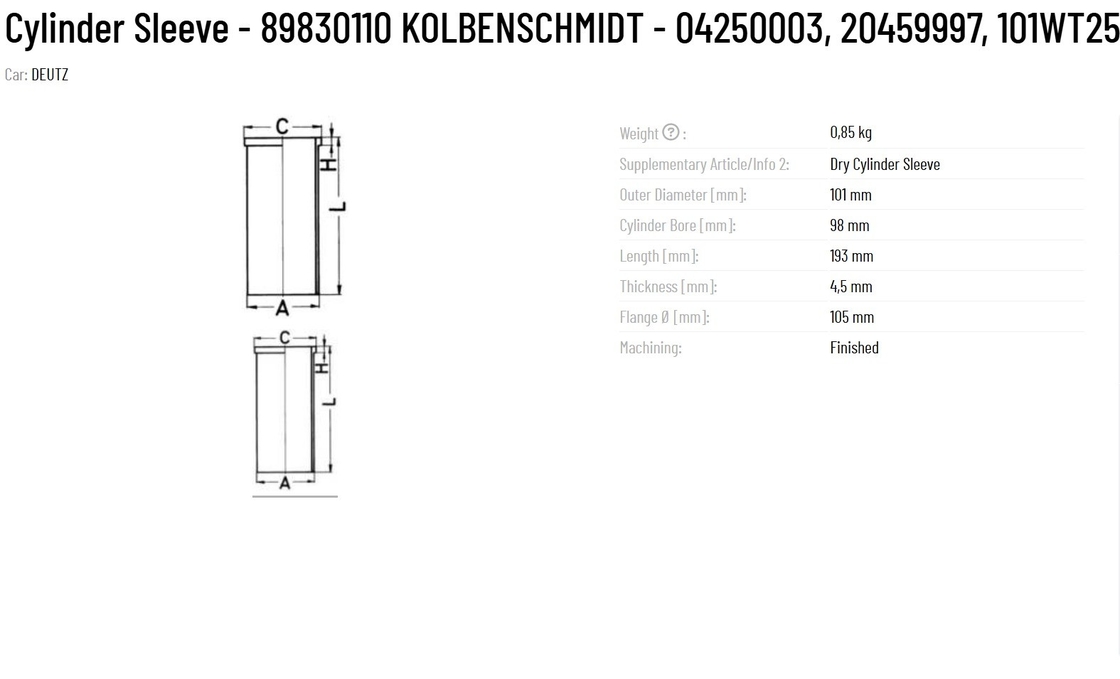 Cylinder Sleeve - 89830110 KOLBENSCHMIDT - 04250003, 20459997, 101WT25

Car: DEUTZ

C
H
L
A

C
H
L
A

| | |
|---|---|
| Weight ? : | 0,85 kg |
| Supplementary Article/Info 2: | Dry Cylinder Sleeve |
| Outer Diameter [mm]: | 101 mm |
| Cylinder Bore [mm]: | 98 mm |
| Length [mm]: | 193 mm |
| Thickness [mm]: | 4,5 mm |
| Flange Ø [mm]: | 105 mm |
| Machining: | Finished |